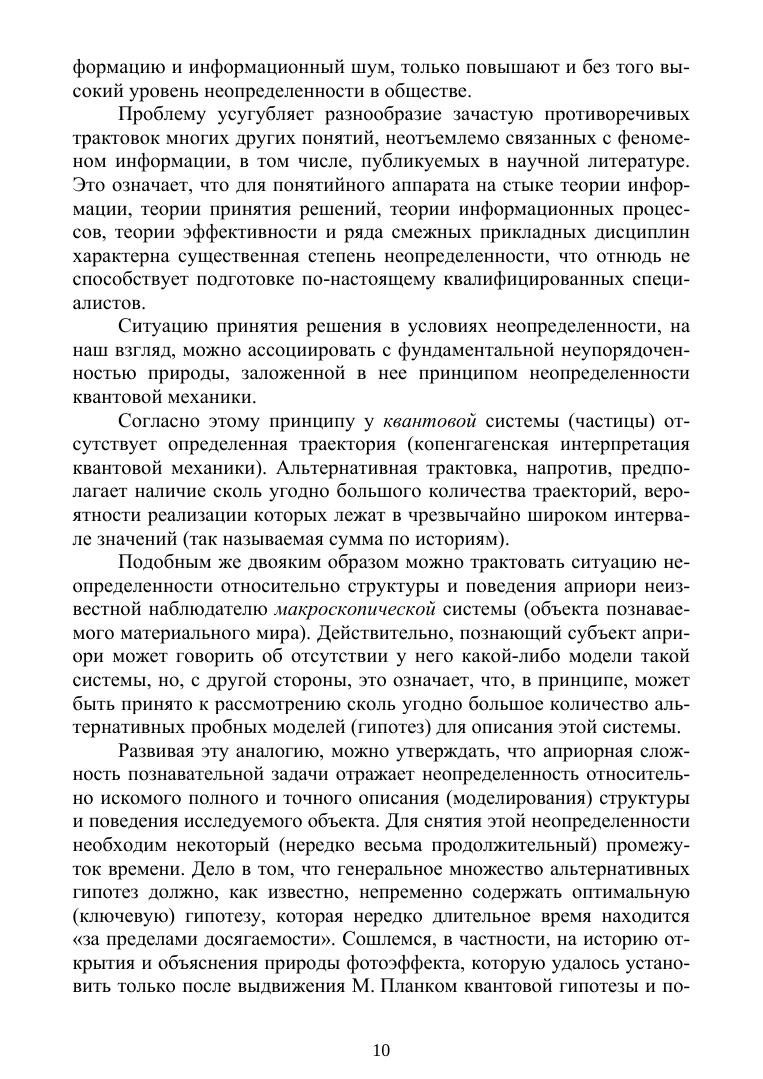 формацию и информационный шум, только повышают и без того высокий уровень неопределенности в обществе.

Проблему усугубляет разнообразие зачастую противоречивых трактовок многих других понятий, неотъемлемо связанных с феноменом информации, в том числе, публикуемых в научной литературе. Это означает, что для понятийного аппарата на стыке теории информации, теории принятия решений, теории информационных процессов, теории эффективности и ряда смежных прикладных дисциплин характерна существенная степень неопределенности, что отнюдь не способствует подготовке по-настоящему квалифицированных специалистов.

Ситуацию принятия решения в условиях неопределенности, на наш взгляд, можно ассоциировать с фундаментальной неупорядоченностью природы, заложенной в нее принципом неопределенности квантовой механики.

Согласно этому принципу у квантовой системы (частицы) отсутствует определенная траектория (копенгагенская интерпретация квантовой механики). Альтернативная трактовка, напротив, предполагает наличие сколь угодно большого количества траекторий, вероятности реализации которых лежат в чрезвычайно широком интервале значений (так называемая сумма по историям).

Подобным же двояким образом можно трактовать ситуацию неопределенности относительно структуры и поведения априори неизвестной наблюдателю макроскопической системы (объекта познаваемого материального мира). Действительно, познающий субъект априори может говорить об отсутствии у него какой-либо модели такой системы, но, с другой стороны, это означает, что, в принципе, может быть принято к рассмотрению сколь угодно большое количество альтернативных пробных моделей (гипотез) для описания этой системы.

Развивая эту аналогию, можно утверждать, что априорная сложность познавательной задачи отражает неопределенность относительно искомого полного и точного описания (моделирования) структуры и поведения исследуемого объекта. Для снятия этой неопределенности необходим некоторый (нередко весьма продолжительный) промежуток времени. Дело в том, что генеральное множество альтернативных гипотез должно, как известно, непременно содержать оптимальную (ключевую) гипотезу, которая нередко длительное время находится «за пределами досягаемости». Сошлемся, в частности, на историю открытия и объяснения природы фотоэффекта, которую удалось установить только после выдвижения М. Планком квантовой гипотезы и по-

10